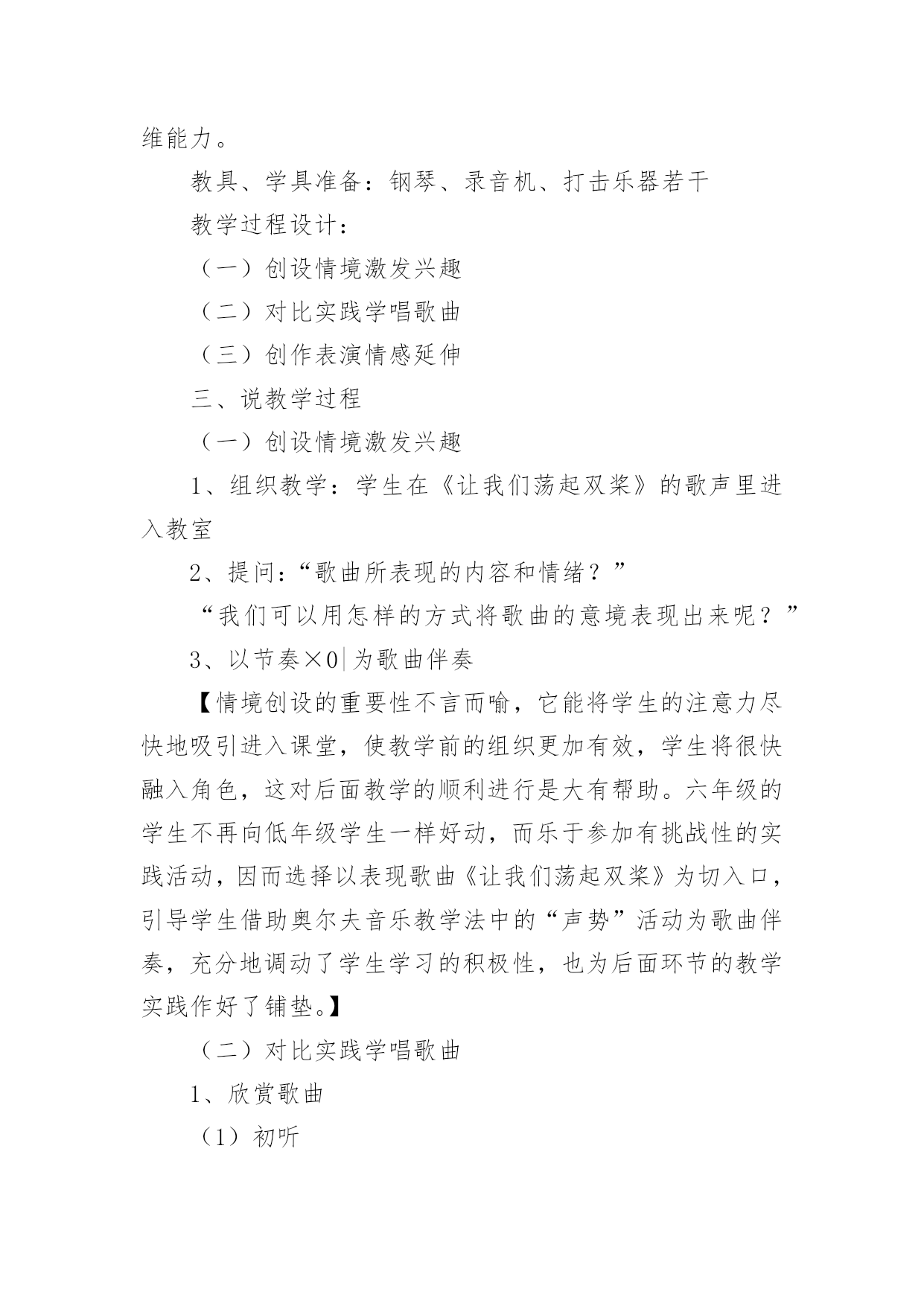 维能力。

教具、学具准备：钢琴、录音机、打击乐器若干

教学过程设计：

（一）创设情境激发兴趣

（二）对比实践学唱歌曲

（三）创作表演情感延伸

三、说教学过程

（一）创设情境激发兴趣

1、组织教学：学生在《让我们荡起双桨》的歌声里进入教室

2、提问：“歌曲所表现的内容和情绪？”

“我们可以用怎样的方式将歌曲的意境表现出来呢？”

3、以节奏×0|为歌曲伴奏

【情境创设的重要性不言而喻，它能将学生的注意力尽快地吸引进入课堂，使教学前的组织更加有效，学生将很快融入角色，这对后面教学的顺利进行是大有帮助。六年级的学生不再向低年级学生一样好动，而乐于参加有挑战性的实践活动，因而选择以表现歌曲《让我们荡起双桨》为切入口，引导学生借助奥尔夫音乐教学法中的“声势”活动为歌曲伴奏，充分地调动了学生学习的积极性，也为后面环节的教学实践作好了铺垫。】

（二）对比实践学唱歌曲

1、欣赏歌曲

（1）初听